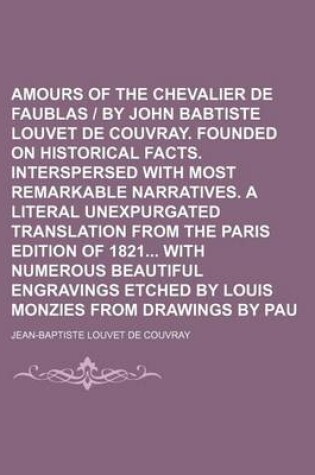 AMOURS OF THE CHEVALIER DE FAUBLAS / BY JOHN BABTISTE LOUVET DE COUVRAY. FOUNDED ON HISTORICAL FACTS. INTERSPERSED WITH MOST REMARKABLE NARRATIVES. A LITERAL UNEXPURGATED TRANSLATION FROM THE PARIS EDITION OF 1821... WITH NUMEROUS BEAUTIFUL ENGRAVINGS ETCHED BY LOUIS MONZIES FROM DRAWINGS BY PAU

JEAN-BAPTISTE LOUVET DE COUVRAY